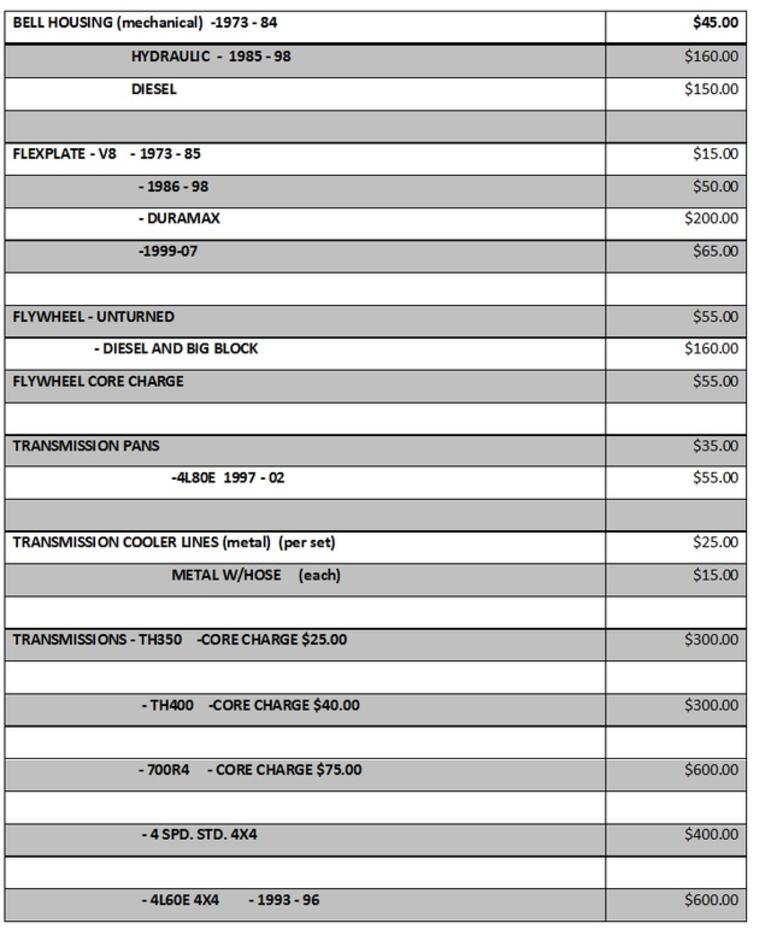 | | |
|---|---|
| BELL HOUSING (mechanical) -1973 - 84 | $45.00 |
| HYDRAULIC - 1985 - 98 | $160.00 |
| DIESEL | $150.00 |
| | |
| FLEXPLATE - V8 - 1973 - 85 | $15.00 |
| - 1986 - 98 | $50.00 |
| - DURAMAX | $200.00 |
| -1999-07 | $65.00 |
| | |
| FLYWHEEL - UNTURNED | $55.00 |
| - DIESEL AND BIG BLOCK | $160.00 |
| FLYWHEEL CORE CHARGE | $55.00 |
| | |
| TRANSMISSION PANS | $35.00 |
| -4L80E 1997 - 02 | $55.00 |
| | |
| TRANSMISSION COOLER LINES (metal) (per set) | $25.00 |
| METAL W/HOSE (each) | $15.00 |
| | |
| TRANSMISSIONS - TH350 -CORE CHARGE $25.00 | $300.00 |
| | |
| - TH400 -CORE CHARGE $40.00 | $300.00 |
| | |
| - 700R4 - CORE CHARGE $75.00 | $600.00 |
| | |
| - 4 SPD. STD. 4X4 | $400.00 |
| | |
| - 4L60E 4X4 - 1993 - 96 | $600.00 |